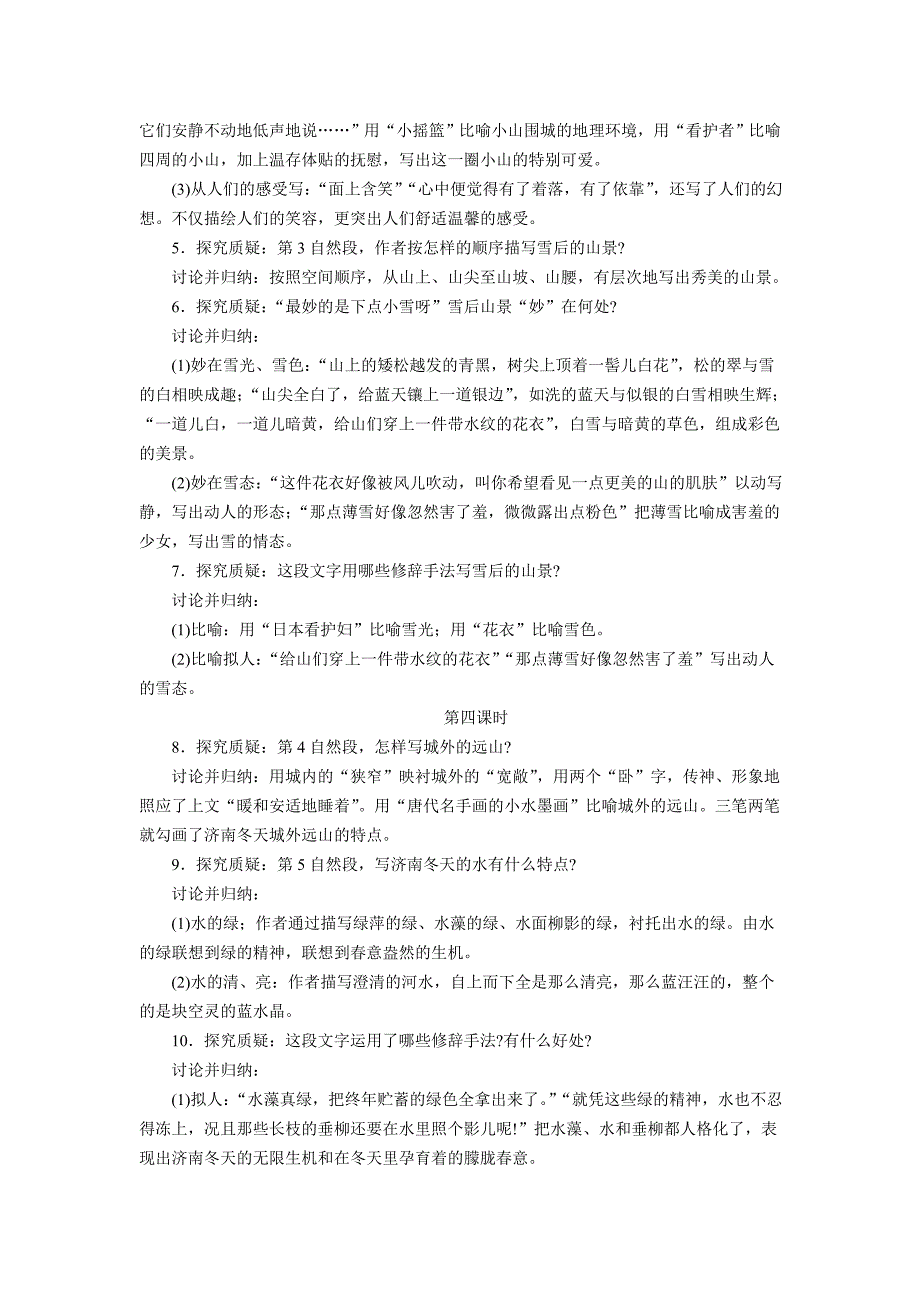 它们安静不动地低声地说……”用“小摇篮”比喻小山围城的地理环境，用“看护者”比喻四周的小山，加上温存体贴的抚慰，写出这一圈小山的特别可爱。

(3)从人们的感受写：“面上含笑”“心中便觉得有了着落，有了依靠”，还写了人们的幻想。不仅描绘人们的笑容，更突出人们舒适温馨的感受。

5．探究质疑：第 3 自然段，作者按怎样的顺序描写雪后的山景?

讨论并归纳：按照空间顺序，从山上、山尖至山坡、山腰，有层次地写出秀美的山景。

6．探究质疑：“最妙的是下点小雪呀”雪后山景“妙”在何处?

讨论并归纳：

(1)妙在雪光、雪色：“山上的矮松越发的青黑，树尖上顶着一髻儿白花”，松的翠与雪的白相映成趣；“山尖全白了，给蓝天镶上一道银边”，如洗的蓝天与似银的白雪相映生辉；“一道儿白，一道儿暗黄，给山们穿上一件带水纹的花衣”，白雪与暗黄的草色，组成彩色的美景。

(2)妙在雪态：“这件花衣好像被风儿吹动，叫你希望看见一点更美的山的肌肤”以动写静，写出动人的形态；“那点薄雪好像忽然害了羞，微微露出点粉色”把薄雪比喻成害羞的少女，写出雪的情态。

7．探究质疑：这段文字用哪些修辞手法写雪后的山景?

讨论并归纳：

(1)比喻：用“日本看护妇”比喻雪光；用“花衣”比喻雪色。

(2)比喻拟人：“给山们穿上一件带水纹的花衣”“那点薄雪好像忽然害了羞”写出动人的雪态。

第四课时

8．探究质疑：第 4 自然段，怎样写城外的远山?

讨论并归纳：用城内的“狭窄”映衬城外的“宽敞”，用两个“卧”字，传神、形象地照应了上文“暖和安适地睡着”。用“唐代名手画的小水墨画”比喻城外的远山。三笔两笔就勾画了济南冬天城外远山的特点。

9．探究质疑：第 5 自然段，写济南冬天的水有什么特点?

讨论并归纳：

(1)水的绿；作者通过描写绿萍的绿、水藻的绿、水面柳影的绿，衬托出水的绿。由水的绿联想到绿的精神，联想到春意盎然的生机。

(2)水的清、亮：作者描写澄清的河水，自上而下全是那么清亮，那么蓝汪汪的，整个的是块空灵的蓝水晶。

10．探究质疑：这段文字运用了哪些修辞手法?有什么好处?

讨论并归纳：

(1)拟人：“水藻真绿，把终年贮蓄的绿色全拿出来了。”“就凭这些绿的精神，水也不忍得冻上，况且那些长枝的垂柳还要在水里照个影儿呢!”把水藻、水和垂柳都人格化了，表现出济南冬天的无限生机和在冬天里孕育着的朦胧春意。